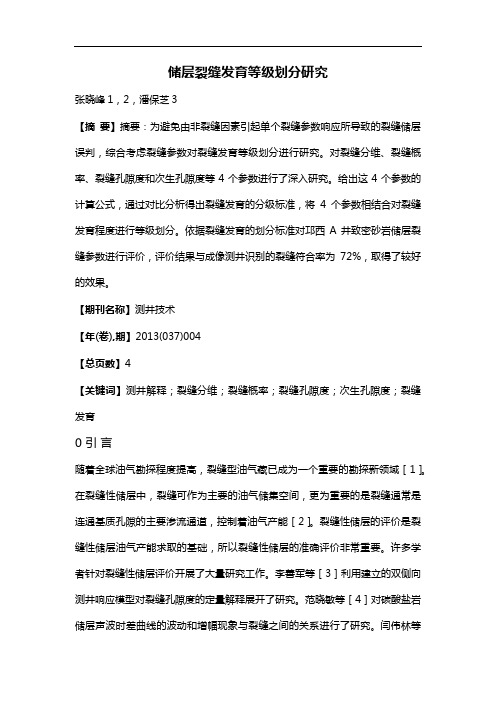 储层裂缝发育等级划分研究

张晓峰 1，2，潘保芝 3

【摘 要】摘要：为避免由非裂缝因素引起单个裂缝参数响应所导致的裂缝储层误判，综合考虑裂缝参数对裂缝发育等级划分进行研究。对裂缝分维、裂缝概率、裂缝孔隙度和次生孔隙度等 4 个参数进行了深入研究。给出这 4 个参数的计算公式，通过对比分析得出裂缝发育的分级标准，将 4 个参数相结合对裂缝发育程度进行等级划分。依据裂缝发育的划分标准对邛西 A 井致密砂岩储层裂缝参数进行评价，评价结果与成像测井识别的裂缝符合率为 72%，取得了较好的效果。

【期刊名称】测井技术

【年(卷),期】2013(037)004

【总页数】4

【关键词】测井解释；裂缝分维；裂缝概率；裂缝孔隙度；次生孔隙度；裂缝发育

0 引 言

随着全球油气勘探程度提高，裂缝型油气藏已成为一个重要的勘探新领域［1］。在裂缝性储层中，裂缝可作为主要的油气储集空间，更为重要的是裂缝通常是连通基质孔隙的主要渗流通道，控制着油气产能［2］。裂缝性储层的评价是裂缝性储层油气产能求取的基础，所以裂缝性储层的准确评价非常重要。许多学者针对裂缝性储层评价开展了大量研究工作。李善军等［3］利用建立的双侧向测井响应模型对裂缝孔隙度的定量解释展开了研究。范晓敏等［4］对碳酸盐岩储层声波时差曲线的波动和增幅现象与裂缝之间的关系进行了研究。闫伟林等